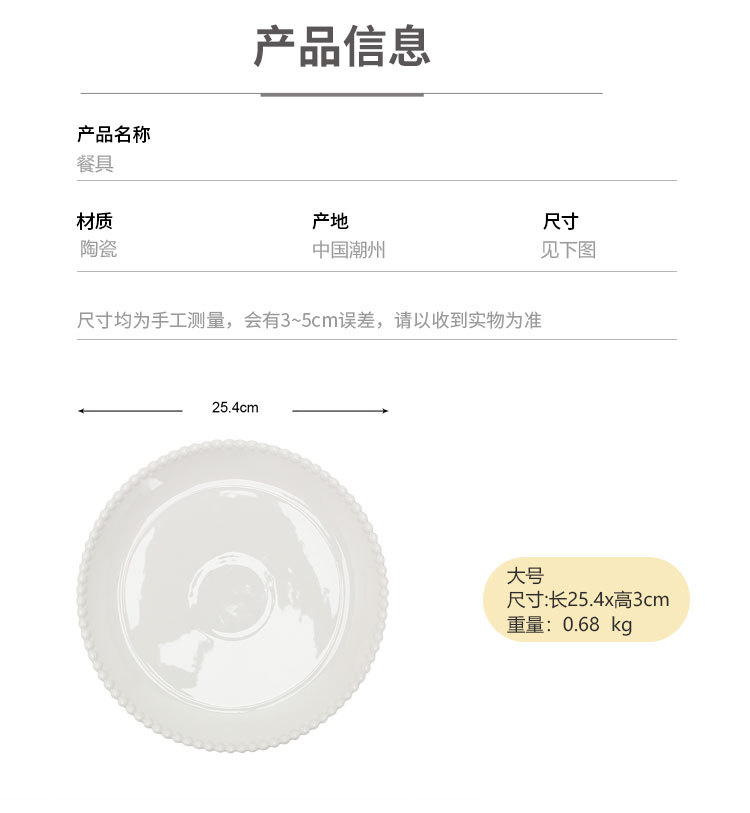 产品信息

产品名称
餐具

材质
陶瓷

产地
中国潮州

尺寸
见下图

尺寸均为手工测量，会有3~5cm误差，请以收到实物为准

25.4cm

大号
尺寸:长25.4x高3cm
重量：0.68 kg